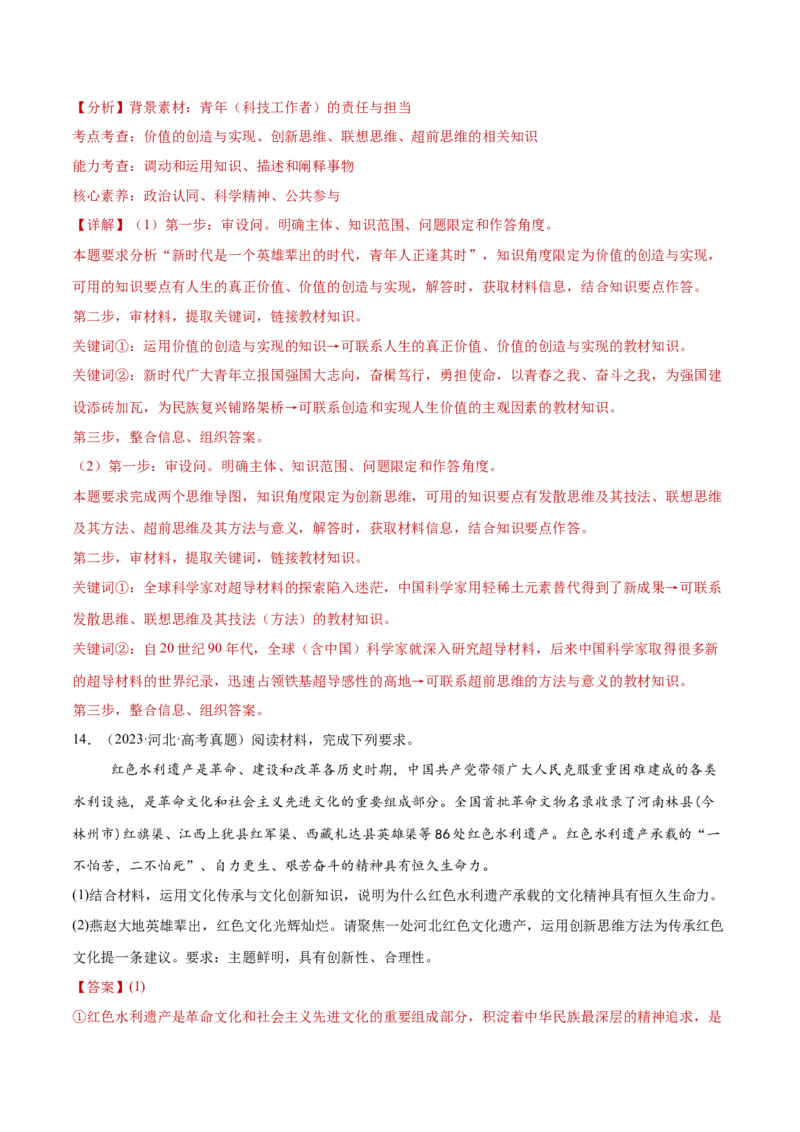 【分析】背景素材：青年（科技工作者）的责任与担当

考点考查：价值的创造与实现、创新思维、联想思维、超前思维的相关知识

能力考查：调动和运用知识、描述和阐释事物

核心素养：政治认同、科学精神、公共参与

【详解】（1）第一步：审设问。明确主体、知识范围、问题限定和作答角度。

本题要求分析“新时代是一个英雄辈出的时代，青年人正逢其时”，知识角度限定为价值的创造与实现，可用的知识要点有人生的真正价值、价值的创造与实现，解答时，获取材料信息，结合知识要点作答。

第二步，审材料，提取关键词，链接教材知识。

关键词①：运用价值的创造与实现的知识→可联系人生的真正价值、价值的创造与实现的教材知识。

关键词②：新时代广大青年立报国强国大志向，奋楫笃行，勇担使命，以青春之我、奋斗之我，为强国建设添砖加瓦，为民族复兴铺路架桥→可联系创造和实现人生价值的主观因素的教材知识。

第三步，整合信息、组织答案。

（2）第一步：审设问。明确主体、知识范围、问题限定和作答角度。

本题要求完成两个思维导图，知识角度限定为创新思维，可用的知识要点有发散思维及其技法、联想思维及其方法、超前思维及其方法与意义，解答时，获取材料信息，结合知识要点作答。

第二步，审材料，提取关键词，链接教材知识。

关键词①：全球科学家对超导材料的探索陷入迷茫，中国科学家用轻稀土元素替代得到了新成果→可联系发散思维、联想思维及其技法（方法）的教材知识。

关键词②：自20世纪90年代，全球（含中国）科学家就深入研究超导材料，后来中国科学家取得很多新的超导材料的世界纪录，迅速占领铁基超导感性的高地→可联系超前思维的方法与意义的教材知识。

第三步，整合信息、组织答案。

14.（2023·河北·高考真题）阅读材料，完成下列要求。

红色水利遗产是革命、建设和改革各历史时期，中国共产党带领广大人民克服重重困难建成的各类水利设施，是革命文化和社会主义先进文化的重要组成部分。全国首批革命文物名录收录了河南林县(今林州市)红旗渠、江西上犹县红军渠、西藏札达县英雄渠等86处红色水利遗产。红色水利遗产承载的“一不怕苦，二不怕死”、自力更生、艰苦奋斗的精神具有恒久生命力。

(1)结合材料，运用文化传承与文化创新知识，说明为什么红色水利遗产承载的文化精神具有恒久生命力。

(2)燕赵大地英雄辈出，红色文化光辉灿烂。请聚焦一处河北红色文化遗产，运用创新思维方法为传承红色文化提一条建议。要求：主题鲜明，具有创新性、合理性。

【答案】(1)

①红色水利遗产是革命文化和社会主义先进文化的重要组成部分，积淀着中华民族最深层的精神追求，是